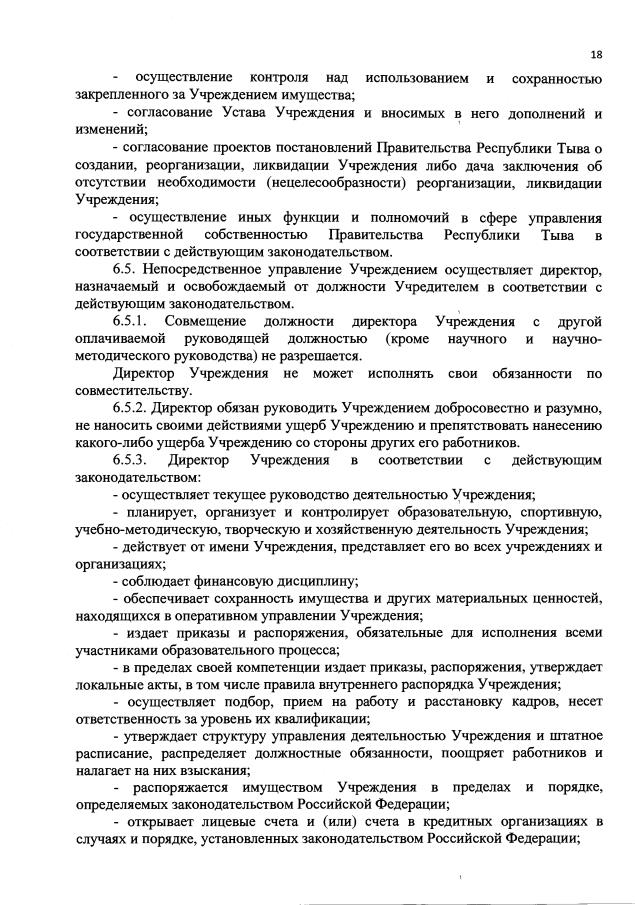 18

- осуществление контроля над использованием и сохранностью закрепленного за Учреждением имущества;

- согласование Устава Учреждения и вносимых в него дополнений и изменений;

- согласование проектов постановлений Правительства Республики Тыва о создании, реорганизации, ликвидации Учреждения либо дача заключения об отсутствии необходимости (нецелесообразности) реорганизации, ликвидации Учреждения;

- осуществление иных функции и полномочий в сфере управления государственной собственностью Правительства Республики Тыва в соответствии с действующим законодательством.

6.5. Непосредственное управление Учреждением осуществляет директор, назначаемый и освобождаемый от должности Учредителем в соответствии с действующим законодательством.

6.5.1. Совмещение должности директора Учреждения с другой оплачиваемой руководящей должностью (кроме научного и научно-методического руководства) не разрешается.

Директор Учреждения не может исполнять свои обязанности по совместительству.

6.5.2. Директор обязан руководить Учреждением добросовестно и разумно, не наносить своими действиями ущерб Учреждению и препятствовать нанесению какого-либо ущерба Учреждению со стороны других его работников.

6.5.3. Директор Учреждения в соответствии с действующим законодательством:

- осуществляет текущее руководство деятельностью Учреждения;

- планирует, организует и контролирует образовательную, спортивную, учебно-методическую, творческую и хозяйственную деятельность Учреждения;

- действует от имени Учреждения, представляет его во всех учреждениях и организациях;

- соблюдает финансовую дисциплину;

- обеспечивает сохранность имущества и других материальных ценностей, находящихся в оперативном управлении Учреждения;

- издает приказы и распоряжения, обязательные для исполнения всеми участниками образовательного процесса;

- в пределах своей компетенции издает приказы, распоряжения, утверждает локальные акты, в том числе правила внутреннего распорядка Учреждения;

- осуществляет подбор, прием на работу и расстановку кадров, несет ответственность за уровень их квалификации;

- утверждает структуру управления деятельностью Учреждения и штатное расписание, распределяет должностные обязанности, поощряет работников и налагает на них взыскания;

- распоряжается имуществом Учреждения в пределах и порядке, определяемых законодательством Российской Федерации;

- открывает лицевые счета и (или) счета в кредитных организациях в случаях и порядке, установленных законодательством Российской Федерации;